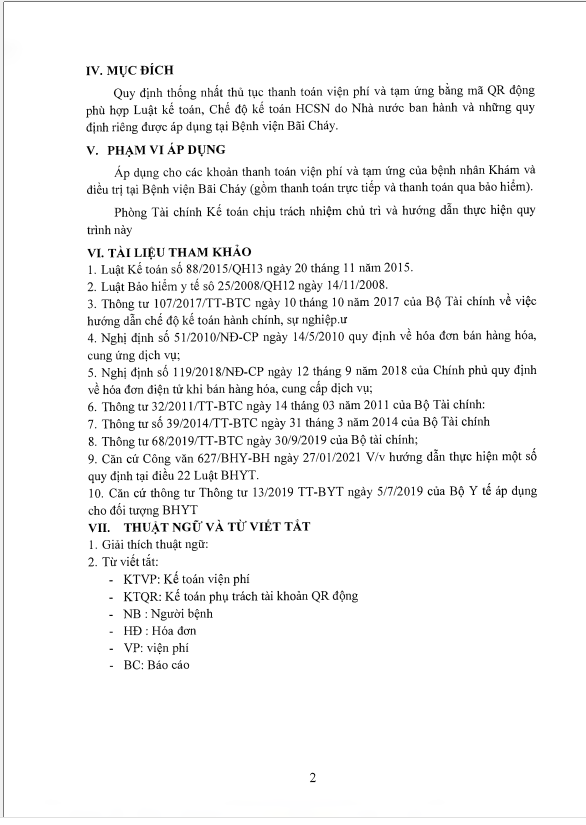 IV. MỤC ĐÍCH

Quy định thống nhất thủ tục thanh toán viện phí và tạm ứng bằng mã QR động phù hợp Luật kế toán, Chế độ kế toán HCSN do Nhà nước ban hành và những quy định riêng được áp dụng tại Bệnh viện Bãi Cháy.

V. PHẠM VI ÁP DỤNG

Áp dụng cho các khoản thanh toán viện phí và tạm ứng của bệnh nhân Khám và điều trị tại Bệnh viện Bãi Cháy (gồm thanh toán trực tiếp và thanh toán qua bảo hiểm).

Phòng Tài chính Kế toán chịu trách nhiệm chủ trì và hướng dẫn thực hiện quy trình này

VI. TÀI LIỆU THAM KHẢO

1. Luật Kế toán số 88/2015/QH13 ngày 20 tháng 11 năm 2015.
2. Luật Bảo hiểm y tế sô 25/2008/QH12 ngày 14/11/2008.
3. Thông tư 107/2017/TT-BTC ngày 10 tháng 10 năm 2017 của Bộ Tài chính về việc hướng dẫn chế độ kế toán hành chính, sự nghiệp.ư
4. Nghị định số 51/2010/NĐ-CP ngày 14/5/2010 quy định về hóa đơn bán hàng hóa, cung ứng dịch vụ;
5. Nghị định số 119/2018/NĐ-CP ngày 12 tháng 9 năm 2018 của Chính phủ quy định về hóa đơn điện tử khi bán hàng hóa, cung cấp dịch vụ;
6. Thông tư 32/2011/TT-BTC ngày 14 tháng 03 năm 2011 của Bộ Tài chính:
7. Thông tư số 39/2014/TT-BTC ngày 31 tháng 3 năm 2014 của Bộ Tài chính
8. Thông tư 68/2019/TT-BTC ngày 30/9/2019 của Bộ tài chính;
9. Căn cứ Công văn 627/BHY-BH ngày 27/01/2021 V/v hướng dẫn thực hiện một số quy định tại điều 22 Luật BHYT.
10. Căn cứ thông tư Thông tư 13/2019 TT-BYT ngày 5/7/2019 của Bộ Y tế áp dụng cho đối tượng BHYT

VII. THUẬT NGỮ VÀ TỪ VIẾT TẮT

1. Giải thích thuật ngữ:
2. Từ viết tắt:
- KTVP: Kế toán viện phí
- KTQR: Kế toán phụ trách tài khoản QR động
- NB : Người bệnh
- HĐ : Hóa đơn
- VP: viện phí
- BC: Báo cáo

2